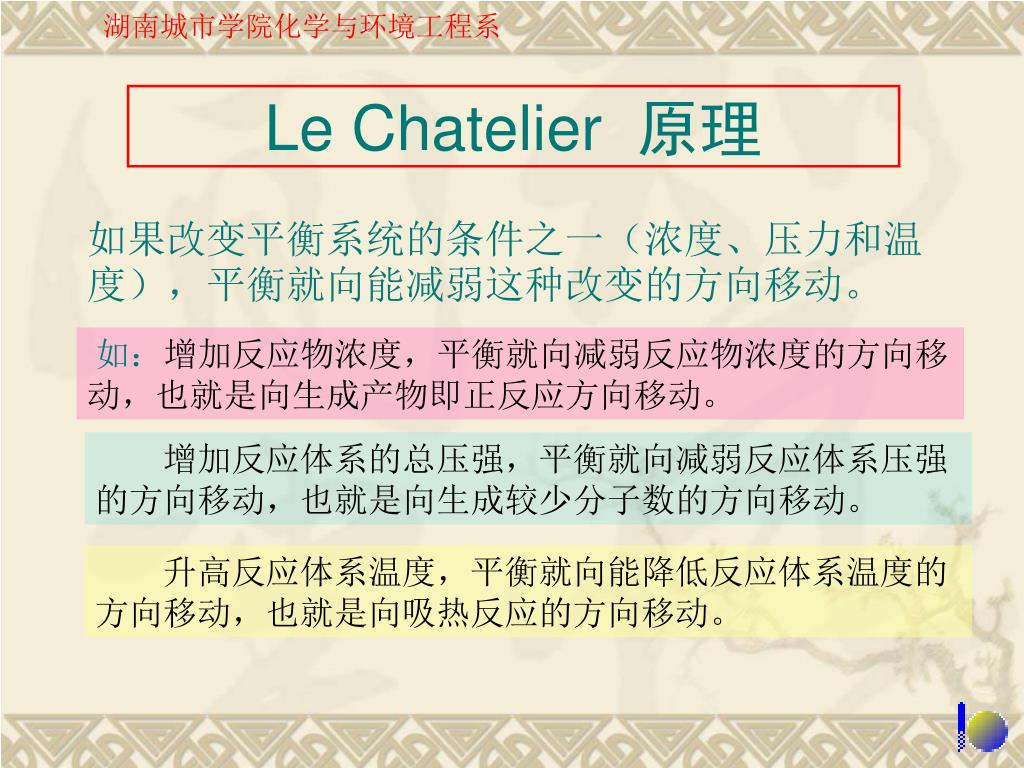 湖南城市学院化学与环境工程系

Le Chatelier 原理

如果改变平衡系统的条件之一（浓度、压力和温度），平衡就向能减弱这种改变的方向移动。

如：增加反应物浓度，平衡就向减弱反应物浓度的方向移动，也就是向生成产物即正反应方向移动。

增加反应体系的总压强，平衡就向减弱反应体系压强的方向移动，也就是向生成较少分子数的方向移动。

升高反应体系温度，平衡就向能降低反应体系温度的方向移动，也就是向吸热反应的方向移动。